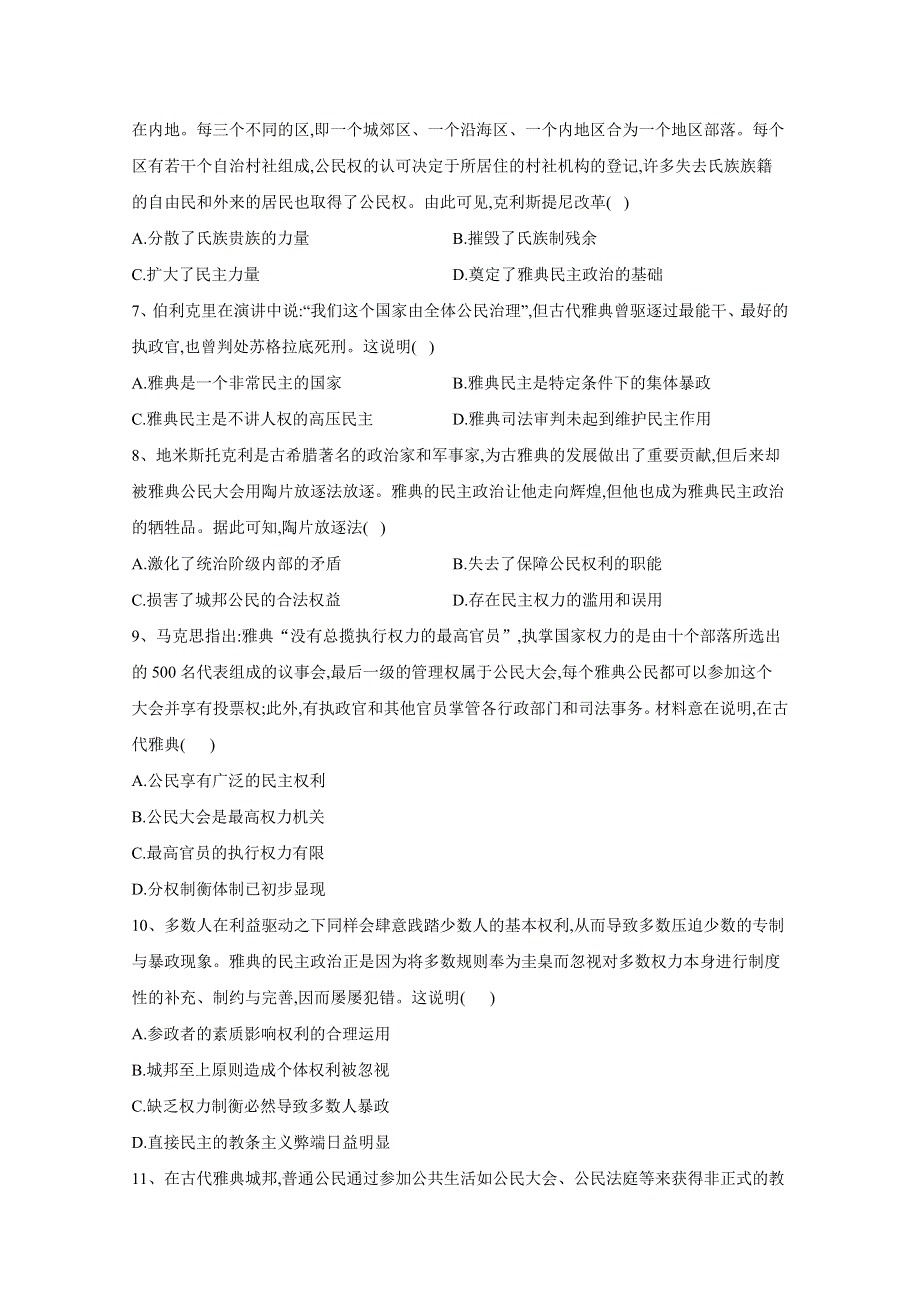 在内地。每三个不同的区,即一个城郊区、一个沿海区、一个内地区合为一个地区部落。每个区有若干个自治村社组成,公民权的认可决定于所居住的村社机构的登记,许多失去氏族族籍的自由民和外来的居民也取得了公民权。由此可见,克利斯提尼改革( )

A.分散了氏族贵族的力量
B.摧毁了氏族制残余
C.扩大了民主力量
D.奠定了雅典民主政治的基础

7、伯利克里在演讲中说:“我们这个国家由全体公民治理”,但古代雅典曾驱逐过最能干、最好的执政官,也曾判处苏格拉底死刑。这说明( )

A.雅典是一个非常民主的国家
B.雅典民主是特定条件下的集体暴政
C.雅典民主是不讲人权的高压民主
D.雅典司法审判未起到维护民主作用

8、地米斯托克利是古希腊著名的政治家和军事家,为古雅典的发展做出了重要贡献,但后来却被雅典公民大会用陶片放逐法放逐。雅典的民主政治让他走向辉煌,但他也成为雅典民主政治的牺牲品。据此可知,陶片放逐法( )

A.激化了统治阶级内部的矛盾
B.失去了保障公民权利的职能
C.损害了城邦公民的合法权益
D.存在民主权力的滥用和误用

9、马克思指出:雅典“没有总揽执行权力的最高官员”,执掌国家权力的是由十个部落所选出的 500 名代表组成的议事会,最后一级的管理权属于公民大会,每个雅典公民都可以参加这个大会并享有投票权;此外,有执政官和其他官员掌管各行政部门和司法事务。材料意在说明,在古代雅典( )

A.公民享有广泛的民主权利
B.公民大会是最高权力机关
C.最高官员的执行权力有限
D.分权制衡体制已初步显现

10、多数人在利益驱动之下同样会肆意践踏少数人的基本权利,从而导致多数压迫少数的专制与暴政现象。雅典的民主政治正是因为将多数规则奉为圭臬而忽视对多数权力本身进行制度性的补充、制约与完善,因而屡屡犯错。这说明( )

A.参政者的素质影响权利的合理运用
B.城邦至上原则造成个体权利被忽视
C.缺乏权力制衡必然导致多数人暴政
D.直接民主的教条主义弊端日益明显

11、在古代雅典城邦,普通公民通过参加公共生活如公民大会、公民法庭等来获得非正式的教